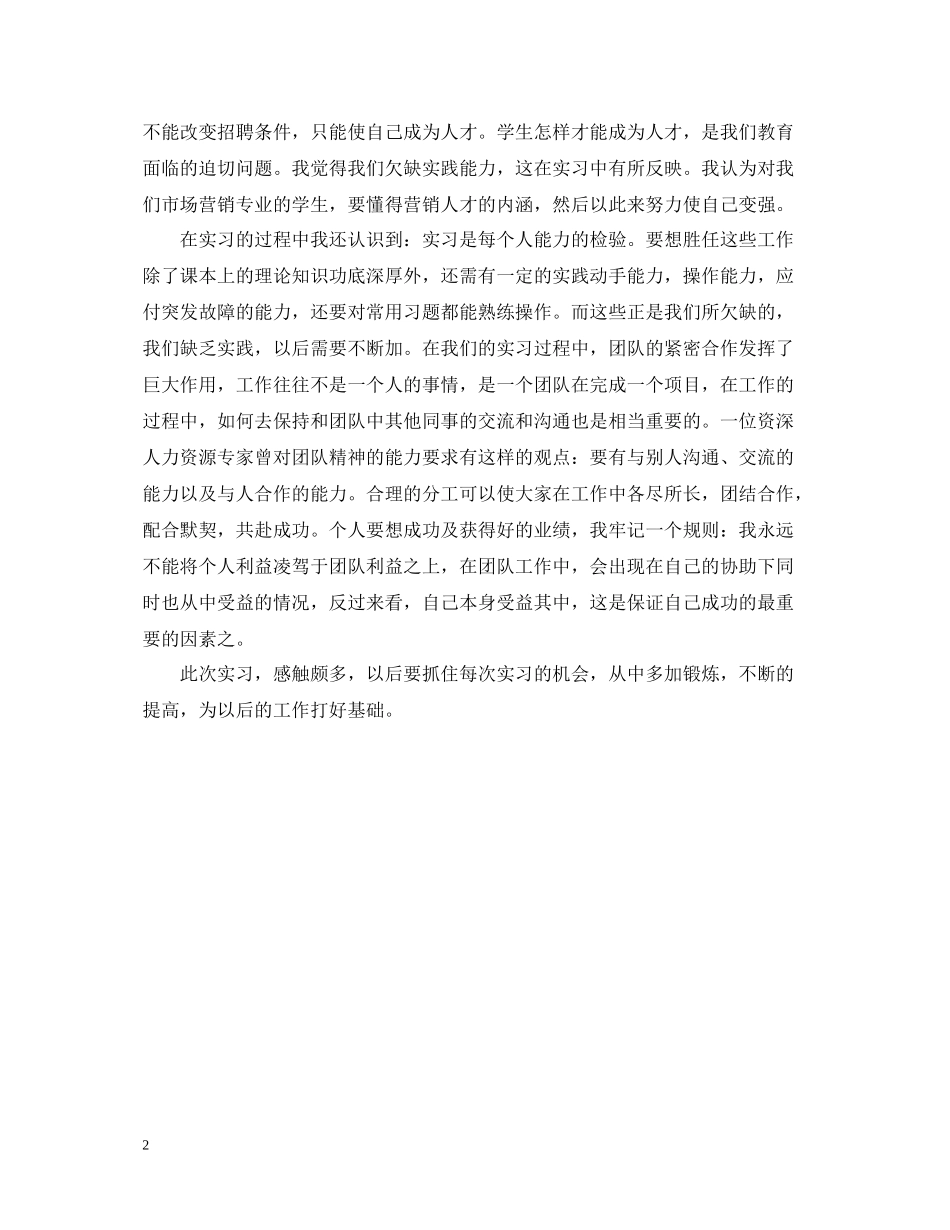 不能改变招聘条件，只能使自己成为人才。学生怎样才能成为人才，是我们教育面临的迫切问题。我觉得我们欠缺实践能力，这在实习中有所反映。我认为对我们市场营销专业的学生，要懂得营销人才的内涵，然后以此来努力使自己变强。

在实习的过程中我还认识到：实习是每个人能力的检验。要想胜任这些工作除了课本上的理论知识功底深厚外，还需有一定的实践动手能力，操作能力，应付突发故障的能力，还要对常用习题都能熟练操作。而这些正是我们所欠缺的，我们缺乏实践，以后需要不断加。在我们的实习过程中，团队的紧密合作发挥了巨大作用，工作往往不是一个人的事情，是一个团队在完成一个项目，在工作的过程中，如何去保持和团队中其他同事的交流和沟通也是相当重要的。一位资深人力资源专家曾对团队精神的能力要求有这样的观点：要有与别人沟通、交流的能力以及与人合作的能力。合理的分工可以使大家在工作中各尽所长，团结合作，配合默契，共赴成功。个人要想成功及获得好的业绩，我牢记一个规则：我永远不能将个人利益凌驾于团队利益之上，在团队工作中，会出现在自己的协助下同时也从中受益的情况，反过来看，自己本身受益其中，这是保证自己成功的最重要的因素之。

此次实习，感触颇多，以后要抓住每次实习的机会，从中多加锻炼，不断的提高，为以后的工作打好基础。

2